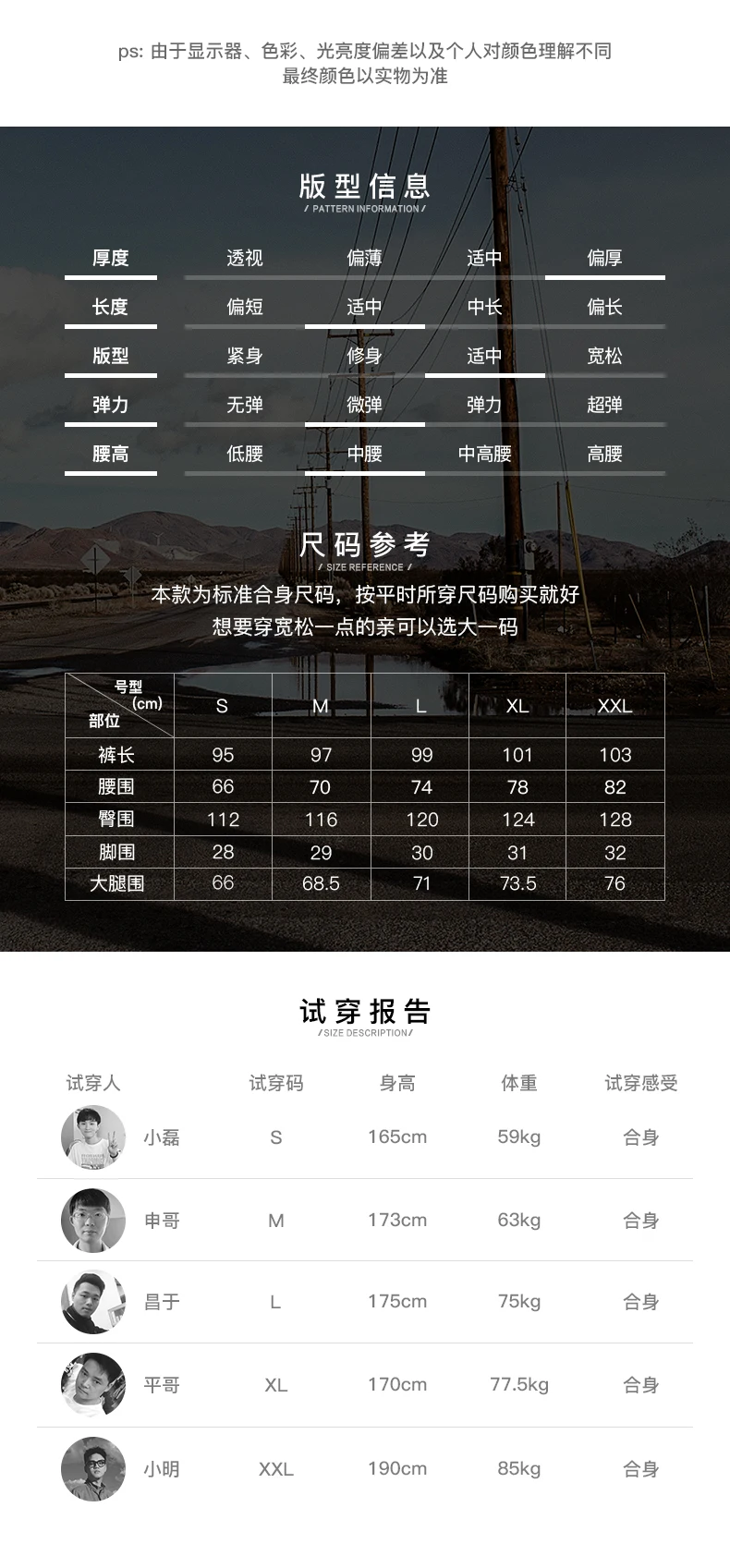 ps: 由于显示器、色彩、光亮度偏差以及个人对颜色理解不同
最终颜色以实物为准

版型信息
/ PATTERN INFORMATION /

| 厚度 | 透视 | 偏薄 | 适中 | 偏厚 |
|---|---|---|---|---|
| 长度 | 偏短 | 适中 | 中长 | 偏长 |
| 版型 | 紧身 | 修身 | 适中 | 宽松 |
| 弹力 | 无弹 | 微弹 | 弹力 | 超弹 |
| 腰高 | 低腰 | 中腰 | 中高腰 | 高腰 |

尺码参考
/ SIZE REFERENCE /
本款为标准合身尺码，按平时所穿尺码购买就好
想要穿宽松一点的亲可以选大一码

| 号型 (cm) 部位 | S | M | L | XL | XXL |
|---|---|---|---|---|---|
| 裤长 | 95 | 97 | 99 | 101 | 103 |
| 腰围 | 66 | 70 | 74 | 78 | 82 |
| 臀围 | 112 | 116 | 120 | 124 | 128 |
| 脚围 | 28 | 29 | 30 | 31 | 32 |
| 大腿围 | 66 | 68.5 | 71 | 73.5 | 76 |

试穿报告
/ SIZE DESCRIPTION /

| 试穿人 | 试穿码 | 身高 | 体重 | 试穿感受 |
|---|---|---|---|---|
| 小磊 | S | 165cm | 59kg | 合身 |
| 申哥 | M | 173cm | 63kg | 合身 |
| 昌于 | L | 175cm | 75kg | 合身 |
| 平哥 | XL | 170cm | 77.5kg | 合身 |
| 小明 | XXL | 190cm | 85kg | 合身 |